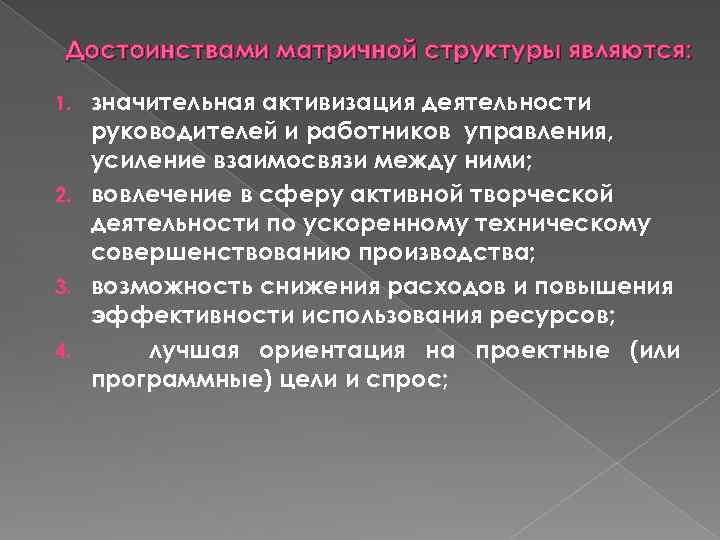 Достоинствами матричной структуры являются:

1. значительная активизация деятельности руководителей и работников управления, усиление взаимосвязи между ними;
2. вовлечение в сферу активной творческой деятельности по ускоренному техническому совершенствованию производства;
3. возможность снижения расходов и повышения эффективности использования ресурсов;
4. лучшая ориентация на проектные (или программные) цели и спрос;